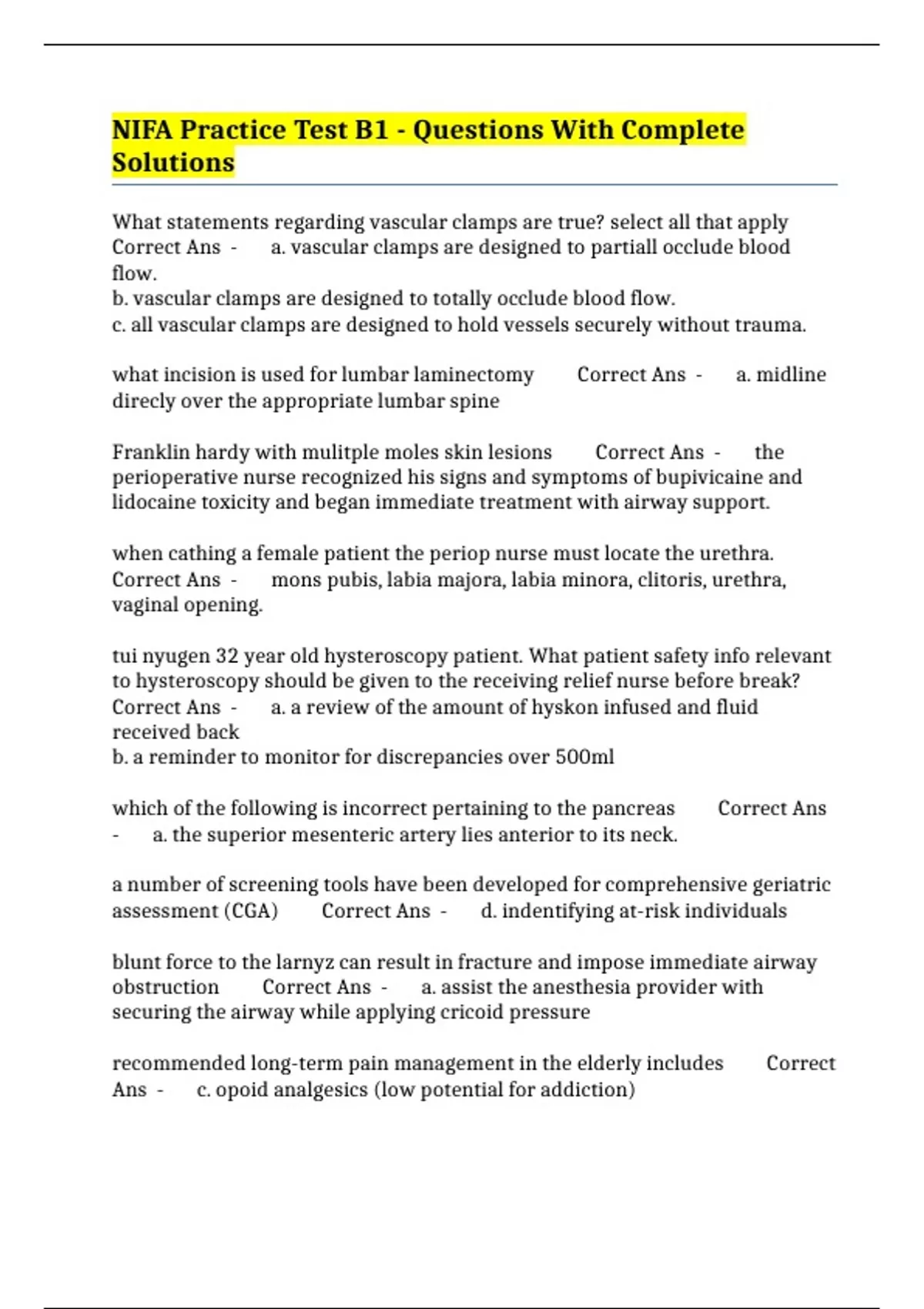 NIFA Practice Test B1 - Questions With Complete Solutions

What statements regarding vascular clamps are true? select all that apply Correct Ans - a. vascular clamps are designed to partiall occlude blood flow.
b. vascular clamps are designed to totally occlude blood flow.
c. all vascular clamps are designed to hold vessels securely without trauma.

what incision is used for lumbar laminectomy Correct Ans - a. midline direcly over the appropriate lumbar spine

Franklin hardy with mulitple moles skin lesions Correct Ans - the perioperative nurse recognized his signs and symptoms of bupivicaine and lidocaine toxicity and began immediate treatment with airway support.

when cathing a female patient the periop nurse must locate the urethra. Correct Ans - mons pubis, labia majora, labia minora, clitoris, urethra, vaginal opening.

tui nyugen 32 year old hysteroscopy patient. What patient safety info relevant to hysteroscopy should be given to the receiving relief nurse before break? Correct Ans - a. a review of the amount of hyskon infused and fluid received back
b. a reminder to monitor for discrepancies over 500ml

which of the following is incorrect pertaining to the pancreas Correct Ans - a. the superior mesenteric artery lies anterior to its neck.

a number of screening tools have been developed for comprehensive geriatric assessment (CGA) Correct Ans - d. indentifying at-risk individuals

blunt force to the larnyz can result in fracture and impose immediate airway obstruction Correct Ans - a. assist the anesthesia provider with securing the airway while applying cricoid pressure

recommended long-term pain management in the elderly includes Correct Ans - c. opoid analgesics (low potential for addiction)